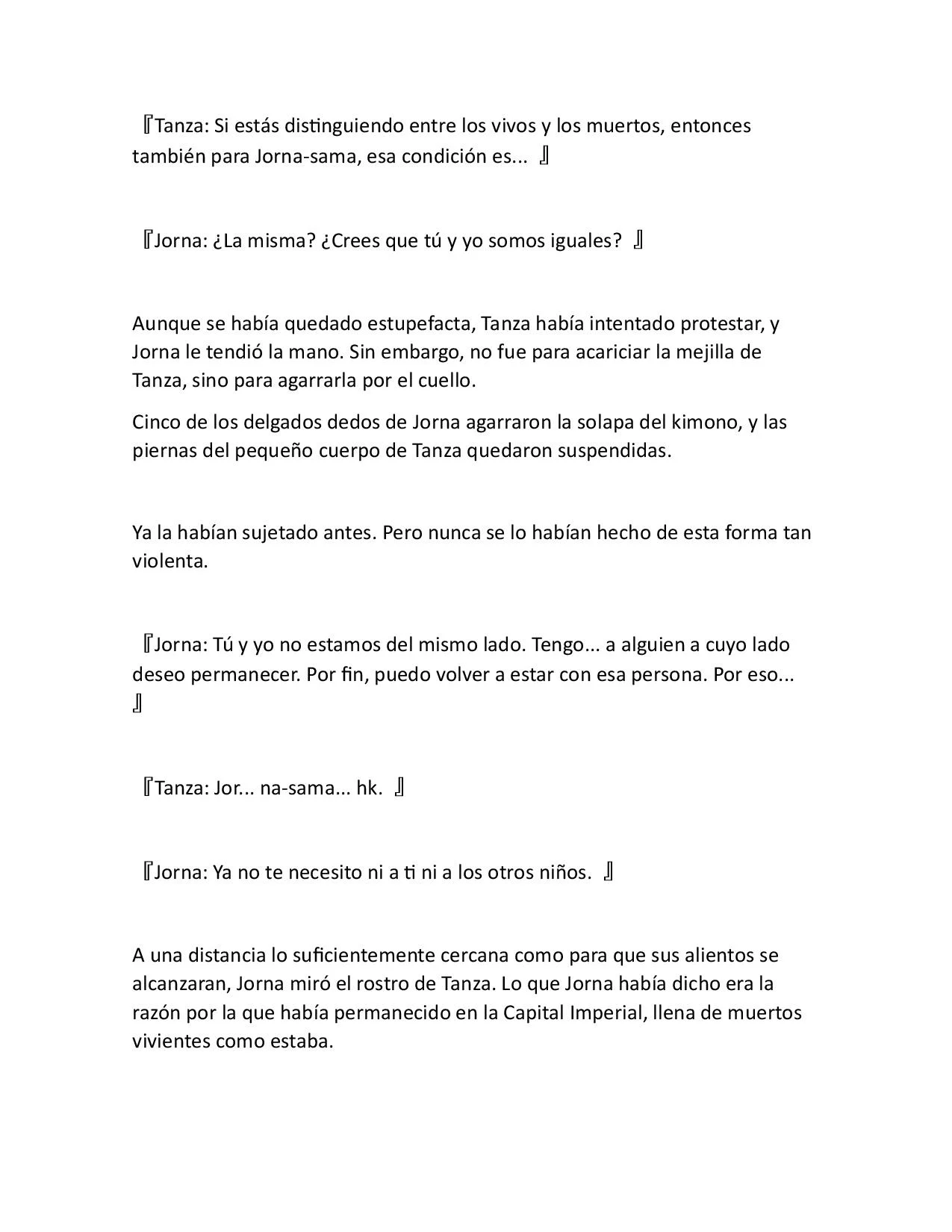 『Tanza: Si estás distinguiendo entre los vivos y los muertos, entonces también para Jorna-sama, esa condición es... 』

『Jorna: ¿La misma? ¿Crees que tú y yo somos iguales? 』

Aunque se había quedado estupefacta, Tanza había intentado protestar, y Jorna le tendió la mano. Sin embargo, no fue para acariciar la mejilla de Tanza, sino para agarrarla por el cuello.

Cinco de los delgados dedos de Jorna agarraron la solapa del kimono, y las piernas del pequeño cuerpo de Tanza quedaron suspendidas.

Ya la habían sujetado antes. Pero nunca se lo habían hecho de esta forma tan violenta.

『Jorna: Tú y yo no estamos del mismo lado. Tengo... a alguien a cuyo lado deseo permanecer. Por fin, puedo volver a estar con esa persona. Por eso... 』

『Tanza: Jor... na-sama... hk. 』

『Jorna: Ya no te necesito ni a ti ni a los otros niños. 』

A una distancia lo suficientemente cercana como para que sus alientos se alcanzaran, Jorna miró el rostro de Tanza. Lo que Jorna había dicho era la razón por la que había permanecido en la Capital Imperial, llena de muertos vivientes como estaba.